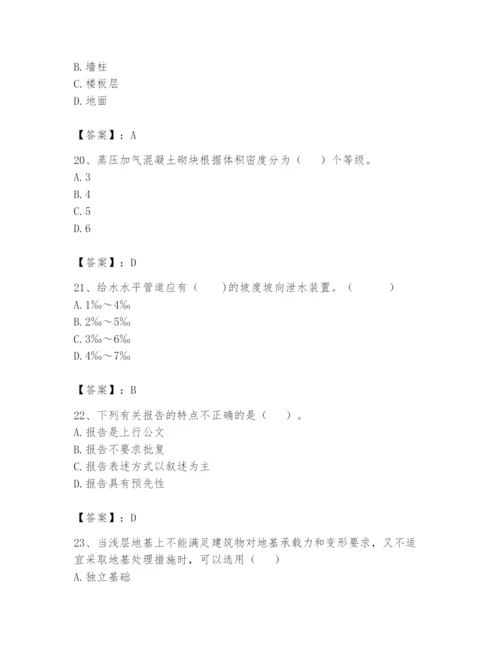 B. 墙柱
C. 楼板层
D. 地面

【答案】：A

20、蒸压加气混凝土砌块根据体积密度分为（　）个等级。
A. 3
B. 4
C. 5
D. 6

【答案】：D

21、给水水平管道应有（　）的坡度坡向泄水装置。（　）
A. 1‰～4‰
B. 2‰～5‰
C. 3‰～6‰
D. 4‰～7‰

【答案】：B

22、下列有关报告的特点不正确的是（　）。
A. 报告是上行公文
B. 报告不要求批复
C. 报告表述方式以叙述为主
D. 报告具有预先性

【答案】：D

23、当浅层地基上不能满足建筑物对地基承载力和变形要求，又不适宜采取地基处理措施时，可以选用（　）
A. 独立基础